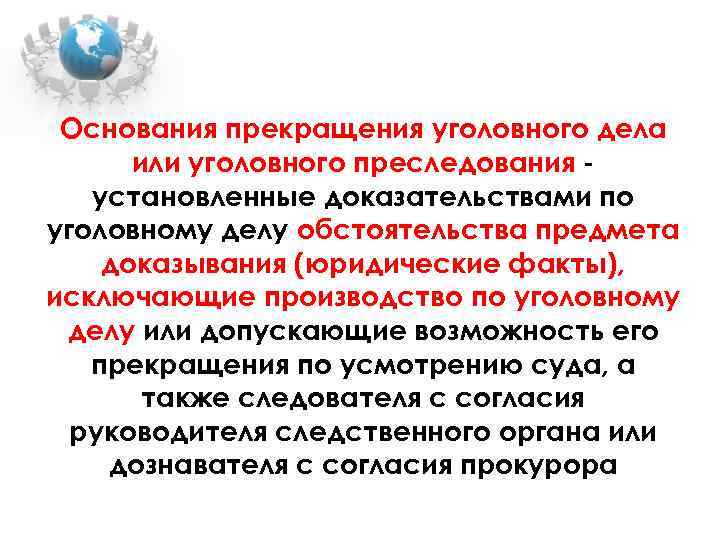 Основания прекращения уголовного дела или уголовного преследования - установленные доказательствами по уголовному делу обстоятельства предмета доказывания (юридические факты), исключающие производство по уголовному делу или допускающие возможность его прекращения по усмотрению суда, а также следователя с согласия руководителя следственного органа или дознавателя с согласия прокурора